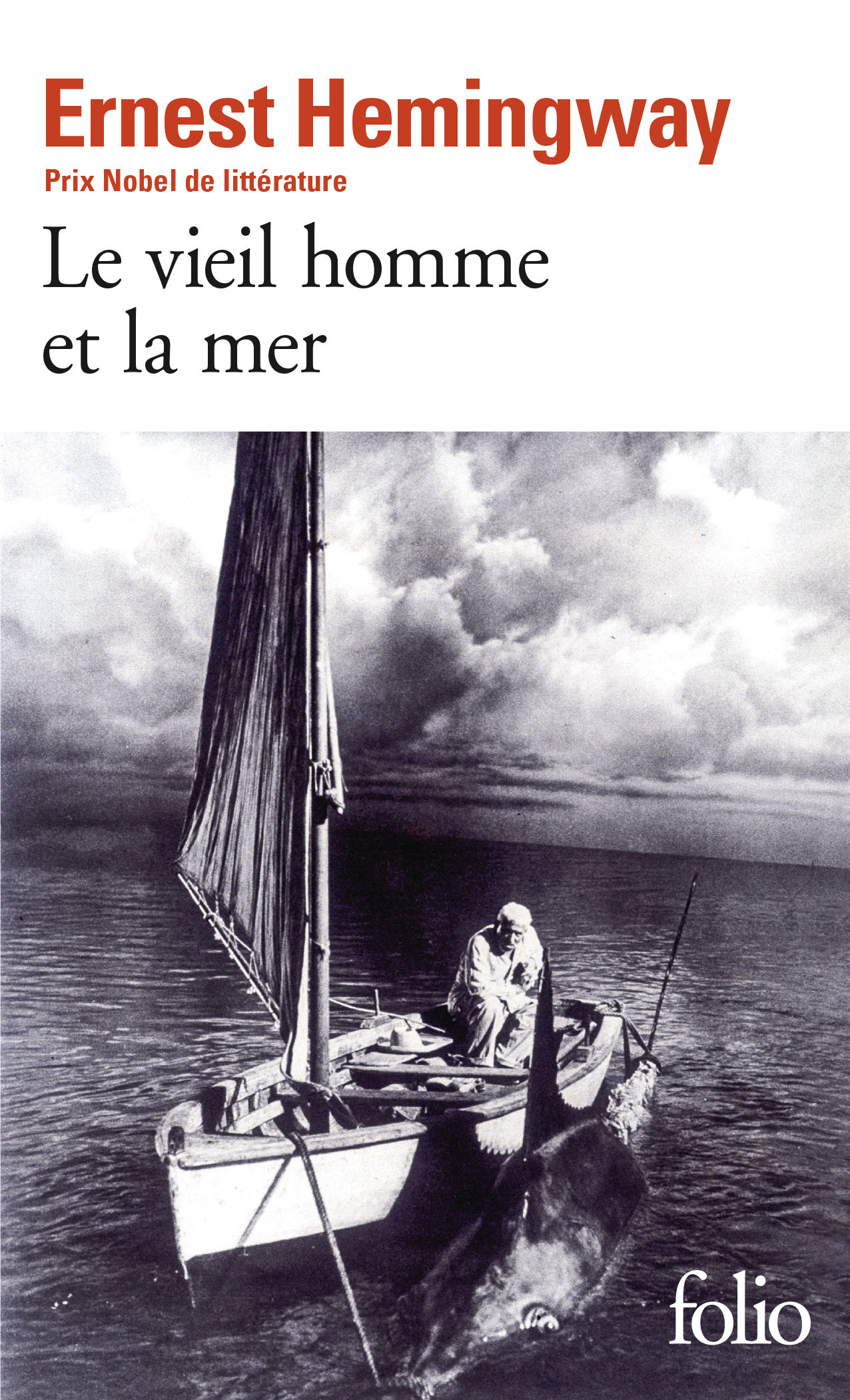 Ernest Hemingway
Prix Nobel de littérature

Le vieil homme
et la mer

folio